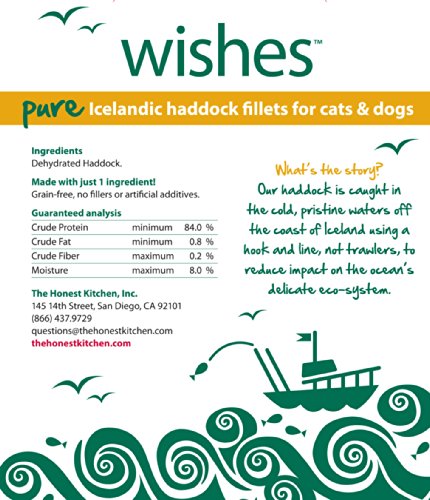 wishes™

pure Icelandic haddock fillets for cats & dogs

Ingredients
Dehydrated Haddock.

Made with just 1 ingredient!
Grain-free, no fillers or artificial additives.

Guaranteed analysis

| Crude Protein | minimum | 84.0 % |
|---|---|---|
| Crude Fat | minimum | 0.8 % |
| Crude Fiber | maximum | 0.2 % |
| Moisture | maximum | 8.0 % |

The Honest Kitchen, Inc.
145 14th Street, San Diego, CA 92101
(866) 437.9729
questions@thehonestkitchen.com
thehonestkitchen.com

What's the story?
Our haddock is caught in the cold, pristine waters off the coast of Iceland using a hook and line, not trawlers, to reduce impact on the ocean's delicate eco-system.